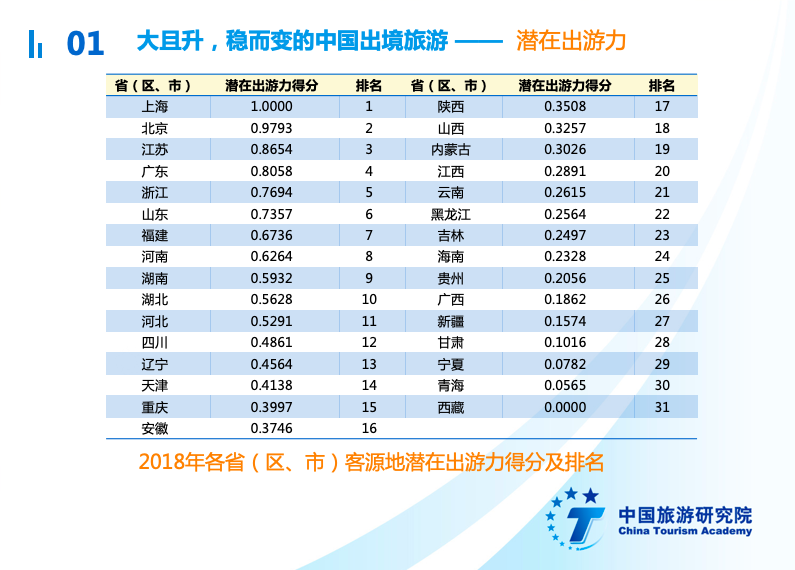 01 大且升，稳而变的中国出境旅游 —— 潜在出游力

| 省（区、市） | 潜在出游力得分 | 排名 | 省（区、市） | 潜在出游力得分 | 排名 |
|---|---|---|---|---|---|
| 上海 | 1.0000 | 1 | 陕西 | 0.3508 | 17 |
| 北京 | 0.9793 | 2 | 山西 | 0.3257 | 18 |
| 江苏 | 0.8654 | 3 | 内蒙古 | 0.3026 | 19 |
| 广东 | 0.8058 | 4 | 江西 | 0.2891 | 20 |
| 浙江 | 0.7694 | 5 | 云南 | 0.2615 | 21 |
| 山东 | 0.7357 | 6 | 黑龙江 | 0.2564 | 22 |
| 福建 | 0.6736 | 7 | 吉林 | 0.2497 | 23 |
| 河南 | 0.6264 | 8 | 海南 | 0.2328 | 24 |
| 湖南 | 0.5932 | 9 | 贵州 | 0.2056 | 25 |
| 湖北 | 0.5628 | 10 | 广西 | 0.1862 | 26 |
| 河北 | 0.5291 | 11 | 新疆 | 0.1574 | 27 |
| 四川 | 0.4861 | 12 | 甘肃 | 0.1016 | 28 |
| 辽宁 | 0.4564 | 13 | 宁夏 | 0.0782 | 29 |
| 天津 | 0.4138 | 14 | 青海 | 0.0565 | 30 |
| 重庆 | 0.3997 | 15 | 西藏 | 0.0000 | 31 |
| 安徽 | 0.3746 | 16 | | | |

2018年各省（区、市）客源地潜在出游力得分及排名

中国旅游研究院
China Tourism Academy